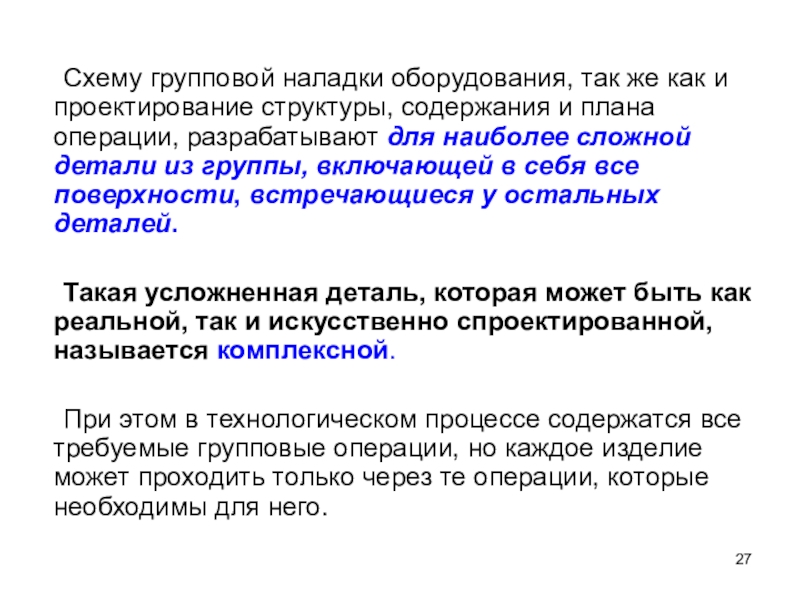 Схему групповой наладки оборудования, так же как и проектирование структуры, содержания и плана операции, разрабатывают для наиболее сложной детали из группы, включающей в себя все поверхности, встречающиеся у остальных деталей.

Такая усложненная деталь, которая может быть как реальной, так и искусственно спроектированной, называется комплексной.

При этом в технологическом процессе содержатся все требуемые групповые операции, но каждое изделие может проходить только через те операции, которые необходимы для него.

27